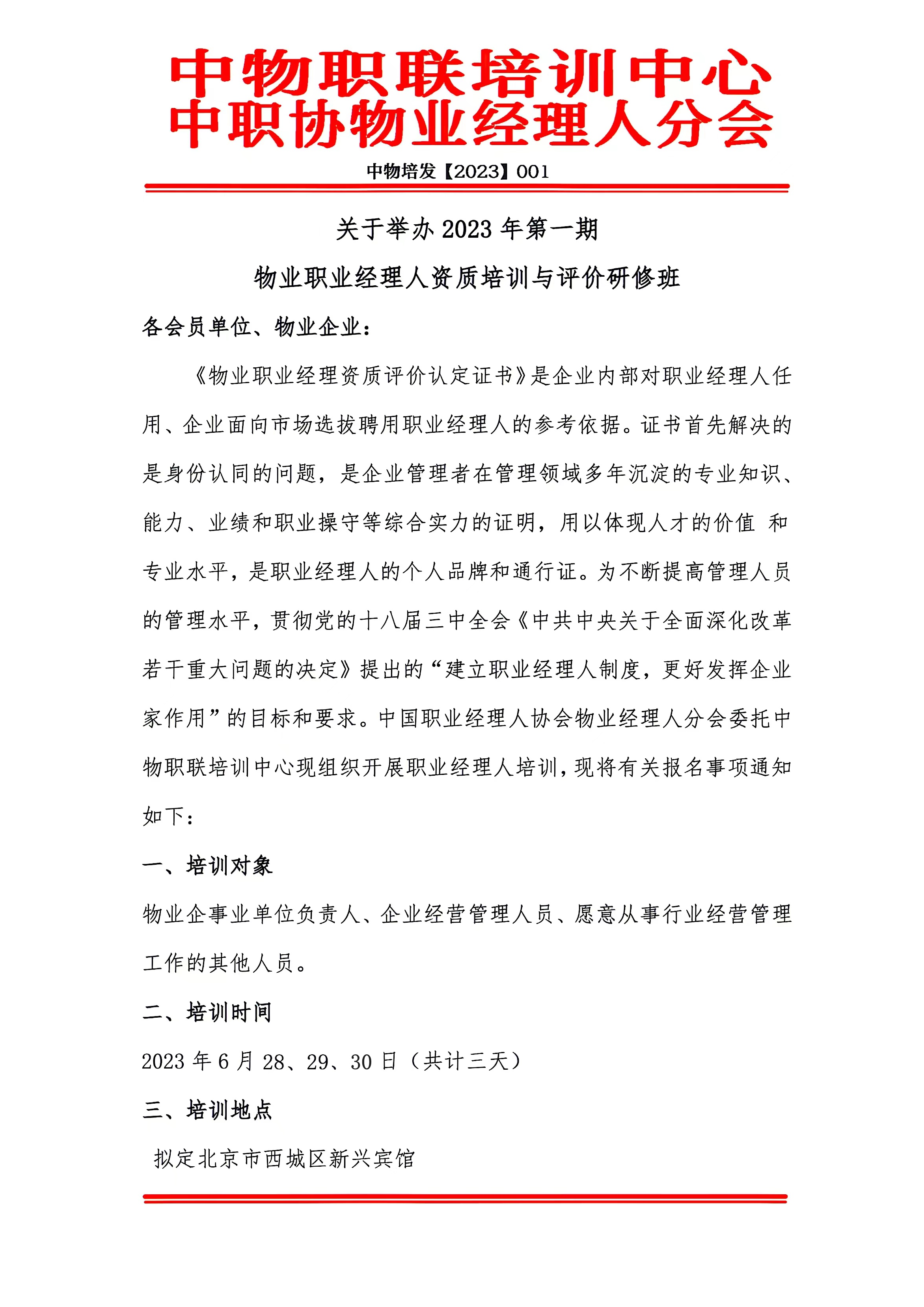 中物职联培训中心
中职协物业经理人分会

中物培发【2023】001

关于举办 2023 年第一期
物业职业经理人资质培训与评价研修班

各会员单位、物业企业：

《物业职业经理资质评价认定证书》是企业内部对职业经理人任用、企业面向市场选拔聘用职业经理人的参考依据。证书首先解决的是身份认同的问题，是企业管理者在管理领域多年沉淀的专业知识、能力、业绩和职业操守等综合实力的证明，用以体现人才的价值 和专业水平，是职业经理人的个人品牌和通行证。为不断提高管理人员的管理水平，贯彻党的十八届三中全会《中共中央关于全面深化改革若干重大问题的决定》提出的“建立职业经理人制度，更好发挥企业家作用”的目标和要求。中国职业经理人协会物业经理人分会委托中物职联培训中心现组织开展职业经理人培训，现将有关报名事项通知如下：

一、培训对象

物业企事业单位负责人、企业经营管理人员、愿意从事行业经营管理工作的其他人员。

二、培训时间

2023 年 6 月 28、29、30 日（共计三天）

三、培训地点

拟定北京市西城区新兴宾馆